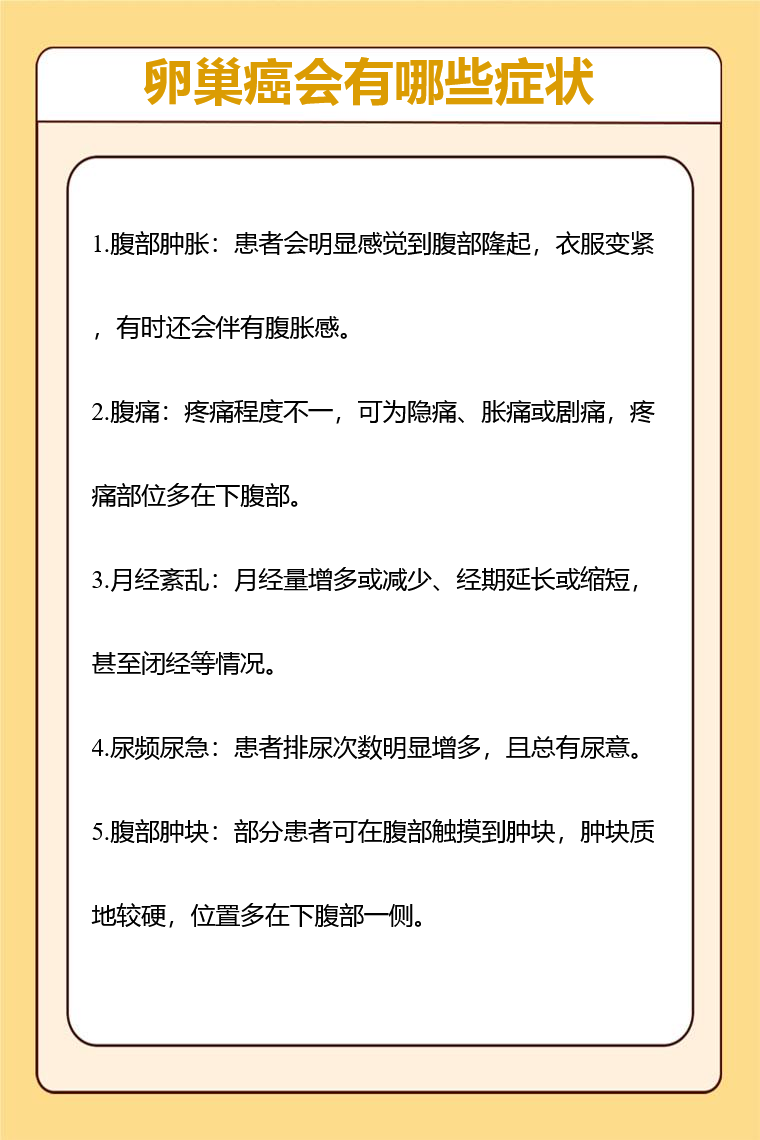 卵巢癌会有哪些症状

1.腹部肿胀：患者会明显感觉到腹部隆起，衣服变紧，有时还会伴有腹胀感。

2.腹痛：疼痛程度不一，可为隐痛、胀痛或剧痛，疼痛部位多在下腹部。

3.月经紊乱：月经量增多或减少、经期延长或缩短，甚至闭经等情况。

4.尿频尿急：患者排尿次数明显增多，且总有尿意。

5.腹部肿块：部分患者可在腹部触摸到肿块，肿块质地较硬，位置多在下腹部一侧。